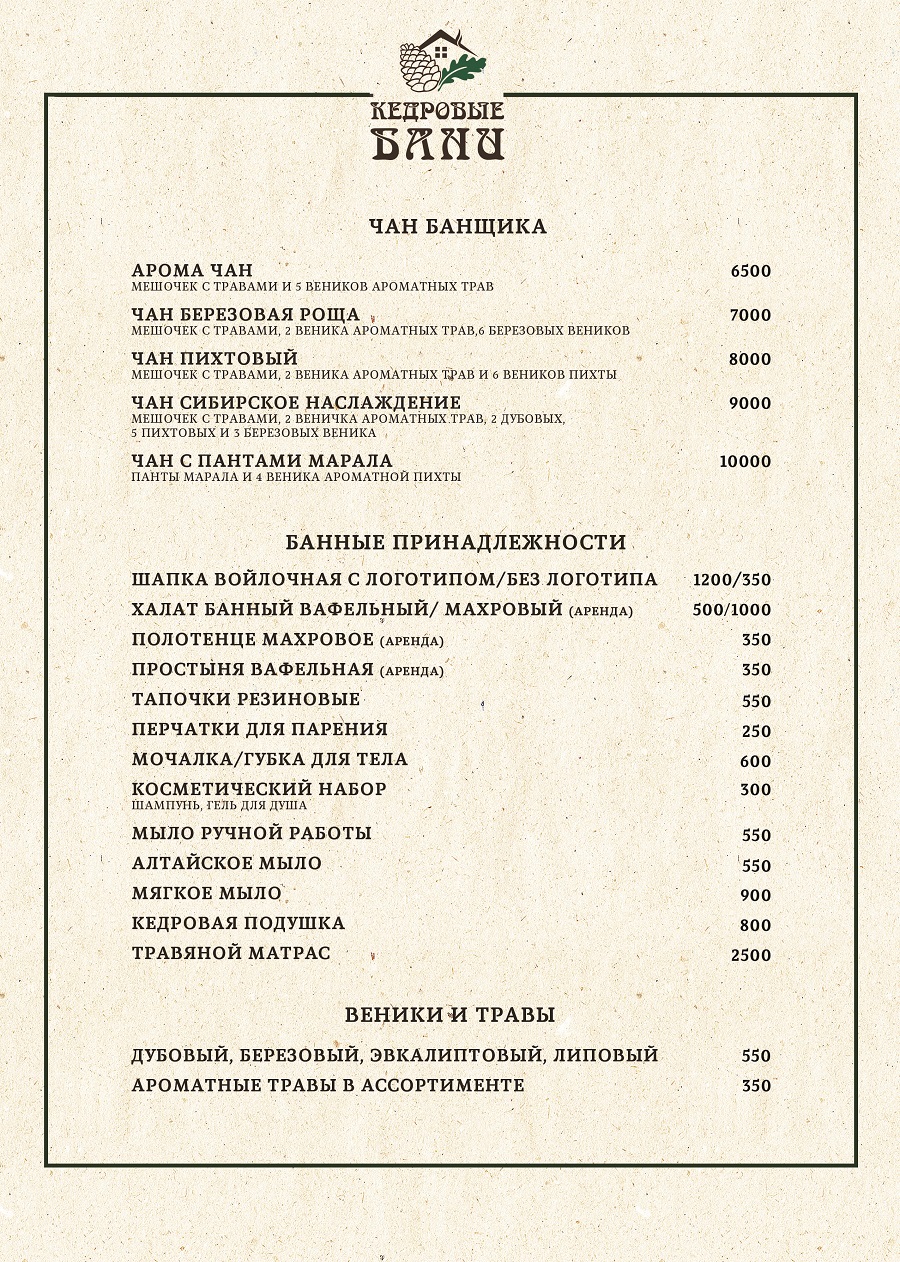 КЕДРОВЫЕ
БАНИ

ЧАН БАНЩИКА

АРОМА ЧАН 6500
МЕШОЧЕК С ТРАВАМИ И 5 ВЕНИКОВ АРОМАТНЫХ ТРАВ

ЧАН БЕРЕЗОВАЯ РОЩА 7000
МЕШОЧЕК С ТРАВАМИ, 2 ВЕНИКА АРОМАТНЫХ ТРАВ,6 БЕРЕЗОВЫХ ВЕНИКОВ

ЧАН ПИХТОВЫЙ 8000
МЕШОЧЕК С ТРАВАМИ, 2 ВЕНИКА АРОМАТНЫХ ТРАВ И 6 ВЕНИКОВ ПИХТЫ

ЧАН СИБИРСКОЕ НАСЛАЖДЕНИЕ 9000
МЕШОЧЕК С ТРАВАМИ, 2 ВЕНИЧКА АРОМАТНЫХ ТРАВ, 2 ДУБОВЫХ, 5 ПИХТОВЫХ И 3 БЕРЕЗОВЫХ ВЕНИКА

ЧАН С ПАНТАМИ МАРАЛА 10000
ПАНТЫ МАРАЛА И 4 ВЕНИКА АРОМАТНОЙ ПИХТЫ

БАННЫЕ ПРИНАДЛЕЖНОСТИ

ШАПКА ВОЙЛОЧНАЯ С ЛОГОТИПОМ/БЕЗ ЛОГОТИПА 1200/350
ХАЛАТ БАННЫЙ ВАФЕЛЬНЫЙ/ МАХРОВЫЙ (АРЕНДА) 500/1000
ПОЛОТЕНЦЕ МАХРОВОЕ (АРЕНДА) 350
ПРОСТЫНЯ ВАФЕЛЬНАЯ (АРЕНДА) 350
ТАПОЧКИ РЕЗИНОВЫЕ 550
ПЕРЧАТКИ ДЛЯ ПАРЕНИЯ 250
МОЧАЛКА/ГУБКА ДЛЯ ТЕЛА 600
КОСМЕТИЧЕСКИЙ НАБОР 300
ШАМПУНЬ, ГЕЛЬ ДЛЯ ДУША
МЫЛО РУЧНОЙ РАБОТЫ 550
АЛТАЙСКОЕ МЫЛО 550
МЯГКОЕ МЫЛО 900
КЕДРОВАЯ ПОДУШКА 800
ТРАВЯНОЙ МАТРАС 2500

ВЕНИКИ И ТРАВЫ

ДУБОВЫЙ, БЕРЕЗОВЫЙ, ЭВКАЛИПТОВЫЙ, ЛИПОВЫЙ 550
АРОМАТНЫЕ ТРАВЫ В АССОРТИМЕНТЕ 350